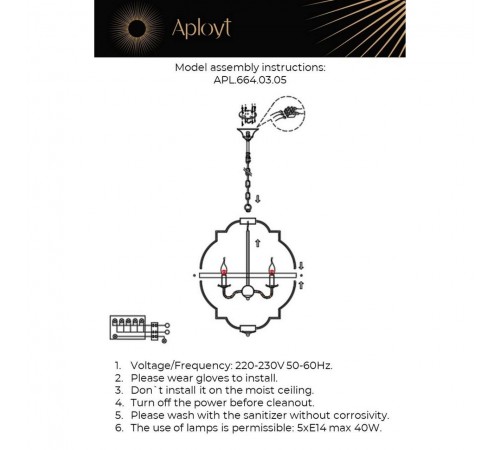 Aployt

Model assembly instructions:
APL.664.03.05

1. Voltage/Frequency: 220-230V 50-60Hz.
2. Please wear gloves to install.
3. Don`t install it on the moist ceiling.
4. Turn off the power before cleanout.
5. Please wash with the sanitizer without corrosivity.
6. The use of lamps is permissible: 5xE14 max 40W.